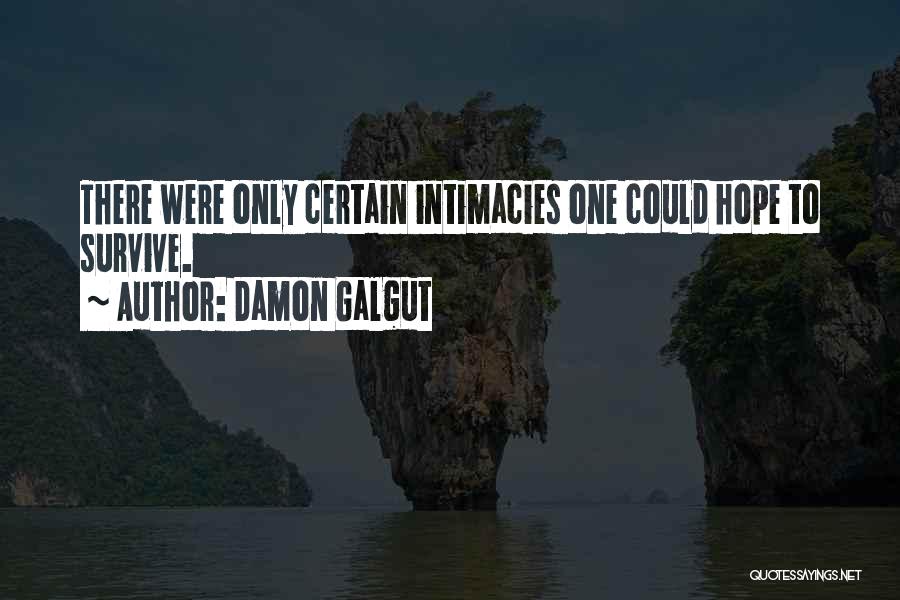 THERE WERE ONLY CERTAIN INTIMACIES ONE COULD HOPE TO SURVIVE.

~ AUTHOR: DAMON GALGUT

QUOTESSAYINGS.NET